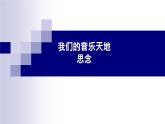 我们的音乐天地
思念